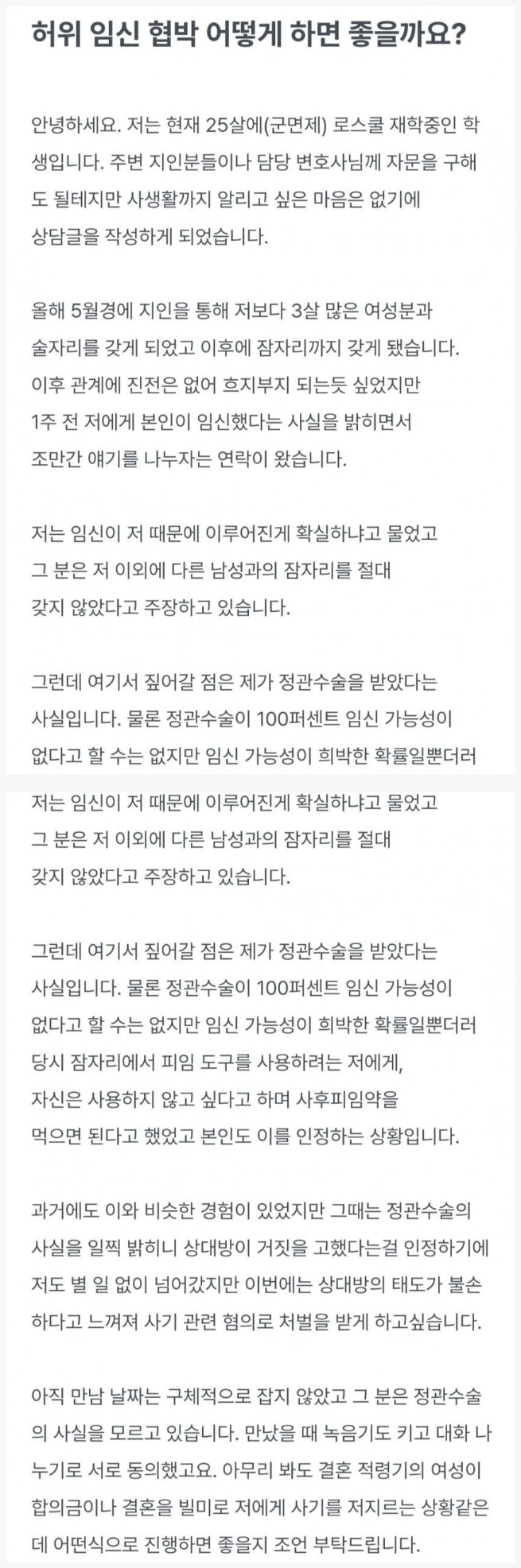 허위 임신 협박 어떻게 하면 좋을까요?

안녕하세요. 저는 현재 25살에(군면제) 로스쿨 재학중인 학생입니다. 주변 지인분들이나 담당 변호사님께 자문을 구해도 될테지만 사생활까지 알리고 싶은 마음은 없기에 상담글을 작성하게 되었습니다.

올해 5월경에 지인을 통해 저보다 3살 많은 여성분과 술자리를 갖게 되었고 이후에 잠자리까지 갖게 됐습니다. 이후 관계에 진전은 없어 흐지부지 되는듯 싶었지만 1주 전 저에게 본인이 임신했다는 사실을 밝히면서 조만간 얘기를 나누자는 연락이 왔습니다.

저는 임신이 저 때문에 이루어진게 확실하냐고 물었고 그 분은 저 이외에 다른 남성과의 잠자리를 절대 갖지 않았다고 주장하고 있습니다.

그런데 여기서 짚어갈 점은 제가 정관수술을 받았다는 사실입니다. 물론 정관수술이 100퍼센트 임신 가능성이 없다고 할 수는 없지만 임신 가능성이 희박한 확률일뿐더러

저는 임신이 저 때문에 이루어진게 확실하냐고 물었고 그 분은 저 이외에 다른 남성과의 잠자리를 절대 갖지 않았다고 주장하고 있습니다.

그런데 여기서 짚어갈 점은 제가 정관수술을 받았다는 사실입니다. 물론 정관수술이 100퍼센트 임신 가능성이 없다고 할 수는 없지만 임신 가능성이 희박한 확률일뿐더러 당시 잠자리에서 피임 도구를 사용하려는 저에게, 자신은 사용하지 않고 싶다고 하며 사후피임약을 먹으면 된다고 했었고 본인도 이를 인정하는 상황입니다.

과거에도 이와 비슷한 경험이 있었지만 그때는 정관수술의 사실을 일찍 밝히니 상대방이 거짓을 고했다는걸 인정하기에 저도 별 일 없이 넘어갔지만 이번에는 상대방의 태도가 불손하다고 느껴져 사기 관련 혐의로 처벌을 받게 하고싶습니다.

아직 만남 날짜는 구체적으로 잡지 않았고 그 분은 정관수술의 사실을 모르고 있습니다. 만났을 때 녹음기도 키고 대화 나누기로 서로 동의했고요. 아무리 봐도 결혼 적령기의 여성이 합의금이나 결혼을 빌미로 저에게 사기를 저지르는 상황같은데 어떤식으로 진행하면 좋을지 조언 부탁드립니다.